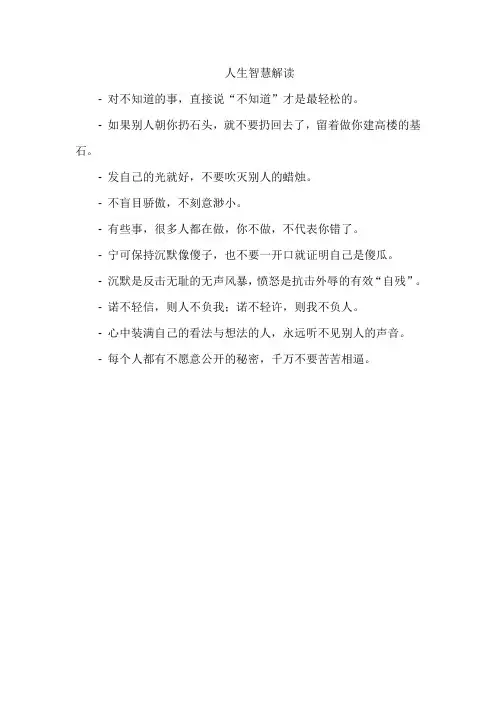 人生智慧解读

- 对不知道的事，直接说“不知道”才是最轻松的。

- 如果别人朝你扔石头，就不要扔回去了，留着做你建高楼的基石。

- 发自己的光就好，不要吹灭别人的蜡烛。

- 不盲目骄傲，不刻意渺小。

- 有些事，很多人都在做，你不做，不代表你错了。

- 宁可保持沉默像傻子，也不要一开口就证明自己是傻瓜。

- 沉默是反击无耻的无声风暴，愤怒是抗击外辱的有效“自残”。

- 诺不轻信，则人不负我；诺不轻许，则我不负人。

- 心中装满自己的看法与想法的人，永远听不见别人的声音。

- 每个人都有不愿意公开的秘密，千万不要苦苦相逼。